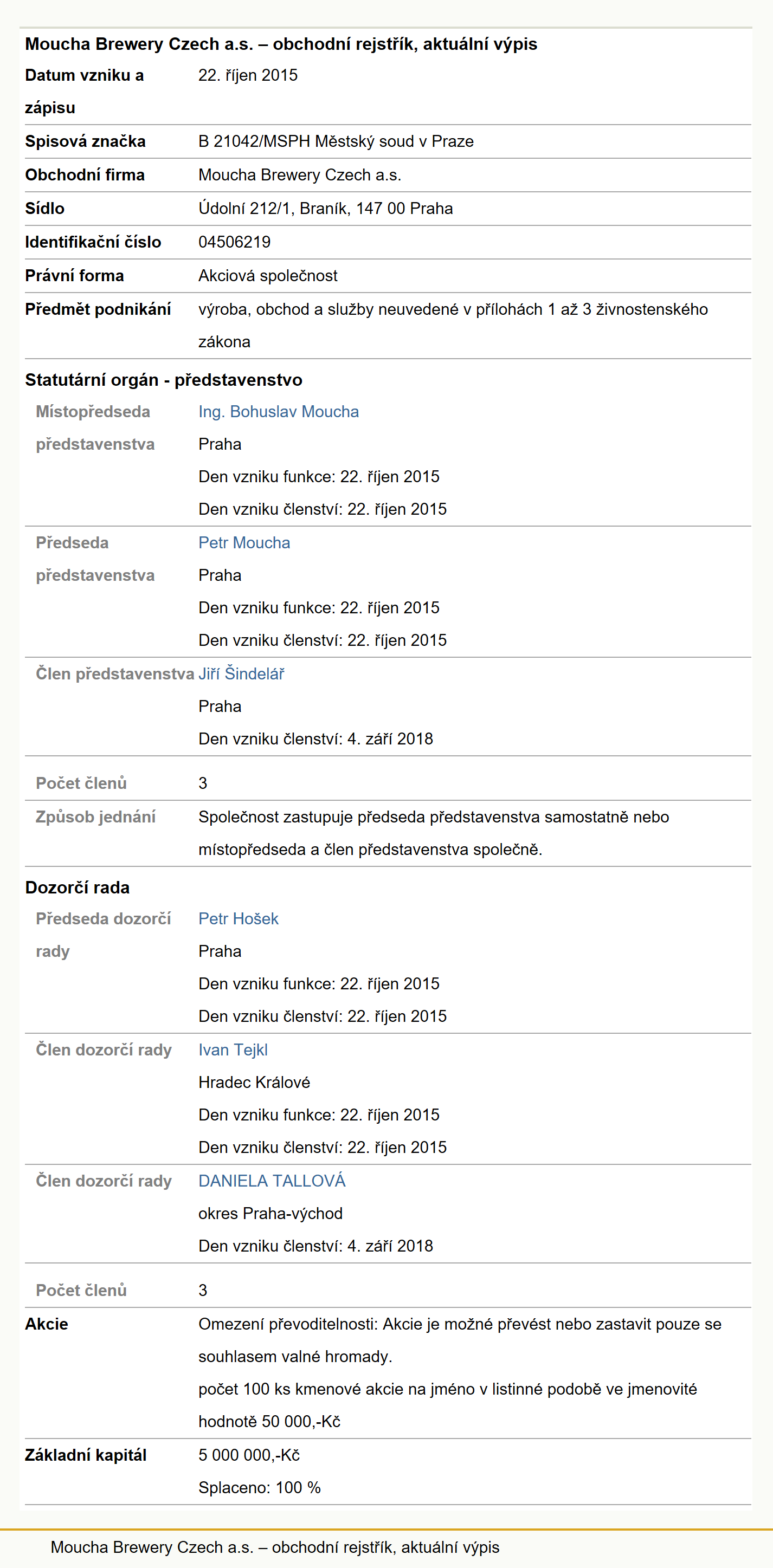 Moucha Brewery Czech a.s. – obchodní rejstřík, aktuální výpis

| | |
|---|---|
| Datum vzniku a zápisu | 22. říjen 2015 |
| Spisová značka | B 21042/MSPH Městský soud v Praze |
| Obchodní firma | Moucha Brewery Czech a.s. |
| Sídlo | Údolní 212/1, Braník, 147 00 Praha |
| Identifikační číslo | 04506219 |
| Právní forma | Akciová společnost |
| Předmět podnikání | výroba, obchod a služby neuvedené v přílohách 1 až 3 živnostenského zákona |

Statutární orgán - představenstvo

| | |
|---|---|
| Místopředseda představenstva | Ing. Bohuslav Moucha<br>Praha<br>Den vzniku funkce: 22. říjen 2015<br>Den vzniku členství: 22. říjen 2015 |
| Předseda představenstva | Petr Moucha<br>Praha<br>Den vzniku funkce: 22. říjen 2015<br>Den vzniku členství: 22. říjen 2015 |
| Člen představenstva | Jiří Šindelář<br>Praha<br>Den vzniku členství: 4. září 2018 |
| Počet členů | 3 |
| Způsob jednání | Společnost zastupuje předseda představenstva samostatně nebo místopředseda a člen představenstva společně. |

Dozorčí rada

| | |
|---|---|
| Předseda dozorčí rady | Petr Hošek<br>Praha<br>Den vzniku funkce: 22. říjen 2015<br>Den vzniku členství: 22. říjen 2015 |
| Člen dozorčí rady | Ivan Tejkl<br>Hradec Králové<br>Den vzniku funkce: 22. říjen 2015<br>Den vzniku členství: 22. říjen 2015 |
| Člen dozorčí rady | DANIELA TALLOVÁ<br>okres Praha-východ<br>Den vzniku členství: 4. září 2018 |
| Počet členů | 3 |
| Akcie | Omezení převoditelnosti: Akcie je možné převést nebo zastavit pouze se souhlasem valné hromady.<br>počet 100 ks kmenové akcie na jméno v listinné podobě ve jmenovité hodnotě 50 000,-Kč |
| Základní kapitál | 5 000 000,-Kč<br>Splaceno: 100 % |

Moucha Brewery Czech a.s. – obchodní rejstřík, aktuální výpis